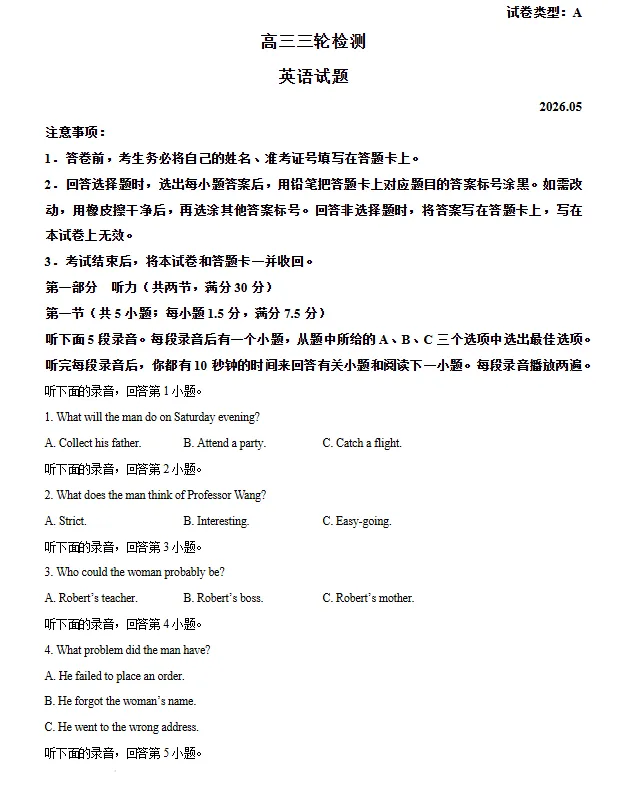 试卷类型：A

高三三轮检测

英语试题

2026.05

注意事项：

1．答卷前，考生务必将自己的姓名、准考证号填写在答题卡上。

2．回答选择题时，选出每小题答案后，用铅笔把答题卡上对应题目的答案标号涂黑。如需改动，用橡皮擦干净后，再选涂其他答案标号。回答非选择题时，将答案写在答题卡上，写在本试卷上无效。

3．考试结束后，将本试卷和答题卡一并收回。

第一部分 听力（共两节，满分30分）

第一节（共5小题；每小题1.5分，满分7.5分）

听下面5段录音。每段录音后有一个小题，从题中所给的A、B、C三个选项中选出最佳选项。听完每段录音后，你都有10秒钟的时间来回答有关小题和阅读下一小题。每段录音播放两遍。

听下面的录音，回答第1小题。

1. What will the man do on Saturday evening?

A. Collect his father. B. Attend a party. C. Catch a flight.

听下面的录音，回答第2小题。

2. What does the man think of Professor Wang?

A. Strict. B. Interesting. C. Easy-going.

听下面的录音，回答第3小题。

3. Who could the woman probably be?

A. Robert's teacher. B. Robert's boss. C. Robert's mother.

听下面的录音，回答第4小题。

4. What problem did the man have?

A. He failed to place an order.

B. He forgot the woman's name.

C. He went to the wrong address.

听下面的录音，回答第5小题。